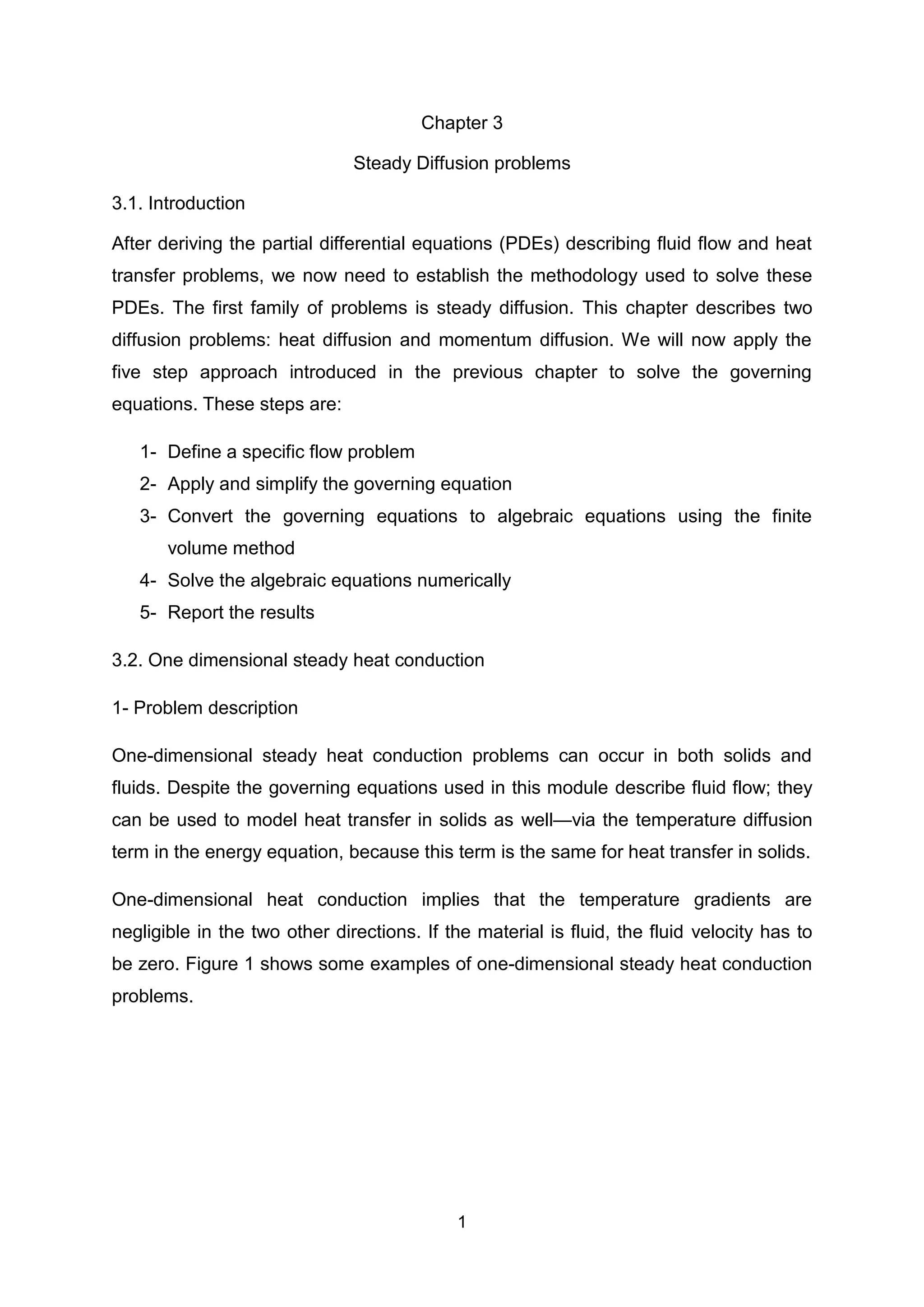 Chapter 3

Steady Diffusion problems

3.1. Introduction

After deriving the partial differential equations (PDEs) describing fluid flow and heat transfer problems, we now need to establish the methodology used to solve these PDEs. The first family of problems is steady diffusion. This chapter describes two diffusion problems: heat diffusion and momentum diffusion. We will now apply the five step approach introduced in the previous chapter to solve the governing equations. These steps are:

1- Define a specific flow problem
2- Apply and simplify the governing equation
3- Convert the governing equations to algebraic equations using the finite volume method
4- Solve the algebraic equations numerically
5- Report the results

3.2. One dimensional steady heat conduction

1- Problem description

One-dimensional steady heat conduction problems can occur in both solids and fluids. Despite the governing equations used in this module describe fluid flow; they can be used to model heat transfer in solids as well—via the temperature diffusion term in the energy equation, because this term is the same for heat transfer in solids.

One-dimensional heat conduction implies that the temperature gradients are negligible in the two other directions. If the material is fluid, the fluid velocity has to be zero. Figure 1 shows some examples of one-dimensional steady heat conduction problems.

1